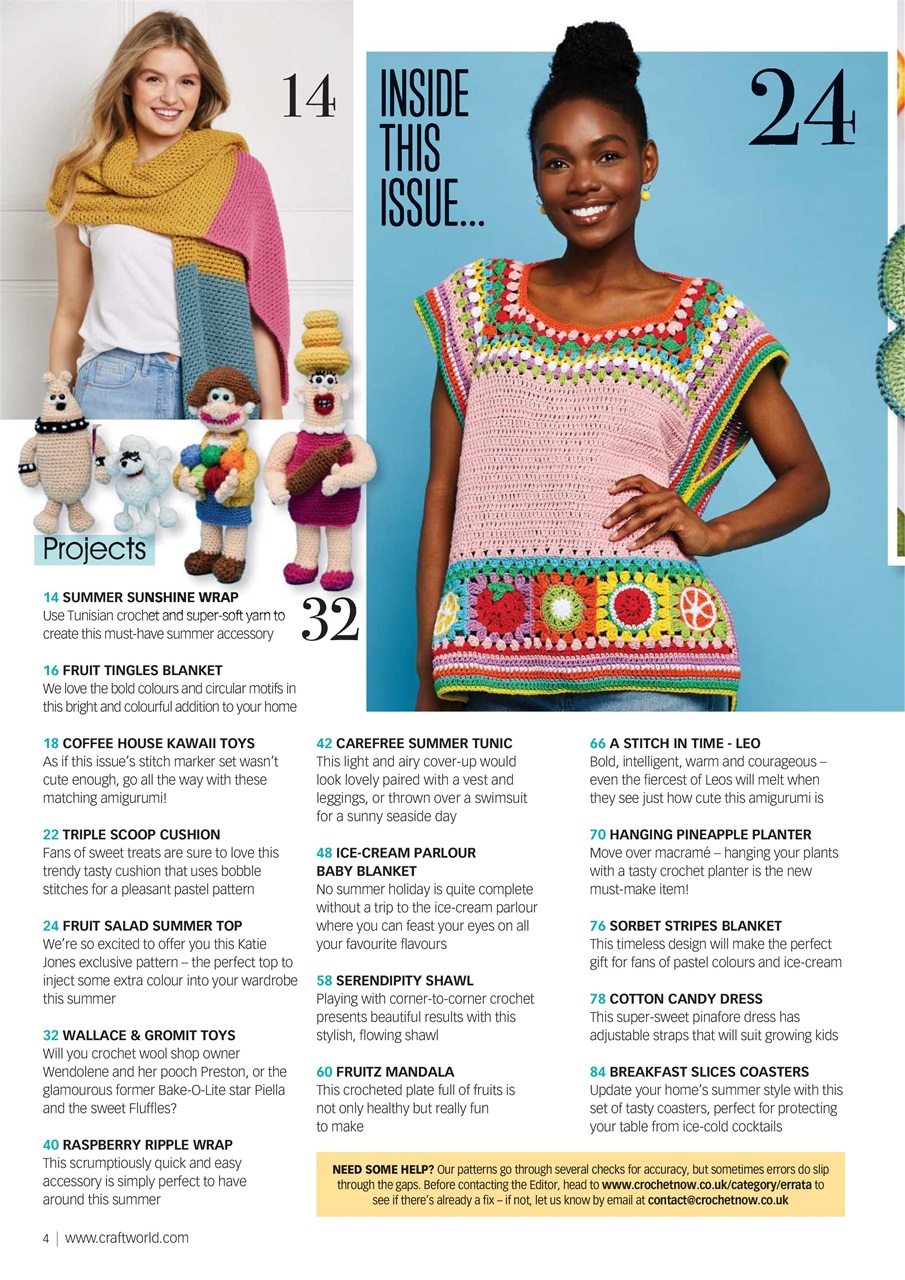 14

INSIDE THIS ISSUE...

24

Projects

32

14 SUMMER SUNSHINE WRAP
Use Tunisian crochet and super-soft yarn to create this must-have summer accessory

16 FRUIT TINGLES BLANKET
We love the bold colours and circular motifs in this bright and colourful addition to your home

18 COFFEE HOUSE KAWAII TOYS
As if this issue's stitch marker set wasn't cute enough, go all the way with these matching amigurumi!

22 TRIPLE SCOOP CUSHION
Fans of sweet treats are sure to love this trendy tasty cushion that uses bobble stitches for a pleasant pastel pattern

24 FRUIT SALAD SUMMER TOP
We're so excited to offer you this Katie Jones exclusive pattern – the perfect top to inject some extra colour into your wardrobe this summer

32 WALLACE & GROMIT TOYS
Will you crochet wool shop owner Wendolene and her pooch Preston, or the glamourous former Bake-O-Lite star Piella and the sweet Fluffles?

40 RASPBERRY RIPPLE WRAP
This scrumptiously quick and easy accessory is simply perfect to have around this summer

42 CAREFREE SUMMER TUNIC
This light and airy cover-up would look lovely paired with a vest and leggings, or thrown over a swimsuit for a sunny seaside day

48 ICE-CREAM PARLOUR BABY BLANKET
No summer holiday is quite complete without a trip to the ice-cream parlour where you can feast your eyes on all your favourite flavours

58 SERENDIPITY SHAWL
Playing with corner-to-corner crochet presents beautiful results with this stylish, flowing shawl

60 FRUITZ MANDALA
This crocheted plate full of fruits is not only healthy but really fun to make

66 A STITCH IN TIME - LEO
Bold, intelligent, warm and courageous – even the fiercest of Leos will melt when they see just how cute this amigurumi is

70 HANGING PINEAPPLE PLANTER
Move over macramé – hanging your plants with a tasty crochet planter is the new must-make item!

76 SORBET STRIPES BLANKET
This timeless design will make the perfect gift for fans of pastel colours and ice-cream

78 COTTON CANDY DRESS
This super-sweet pinafore dress has adjustable straps that will suit growing kids

84 BREAKFAST SLICES COASTERS
Update your home's summer style with this set of tasty coasters, perfect for protecting your table from ice-cold cocktails

NEED SOME HELP? Our patterns go through several checks for accuracy, but sometimes errors do slip through the gaps. Before contacting the Editor, head to www.crochetnow.co.uk/category/errata to see if there's already a fix – if not, let us know by email at contact@crochetnow.co.uk

4 | www.craftworld.com